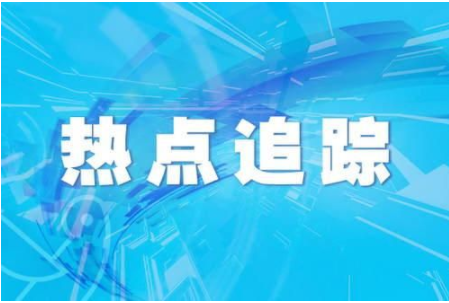 热点追踪